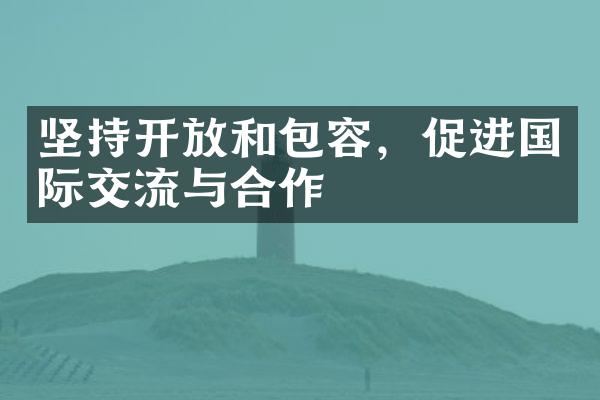 坚持开放和包容，促进国际交流与合作